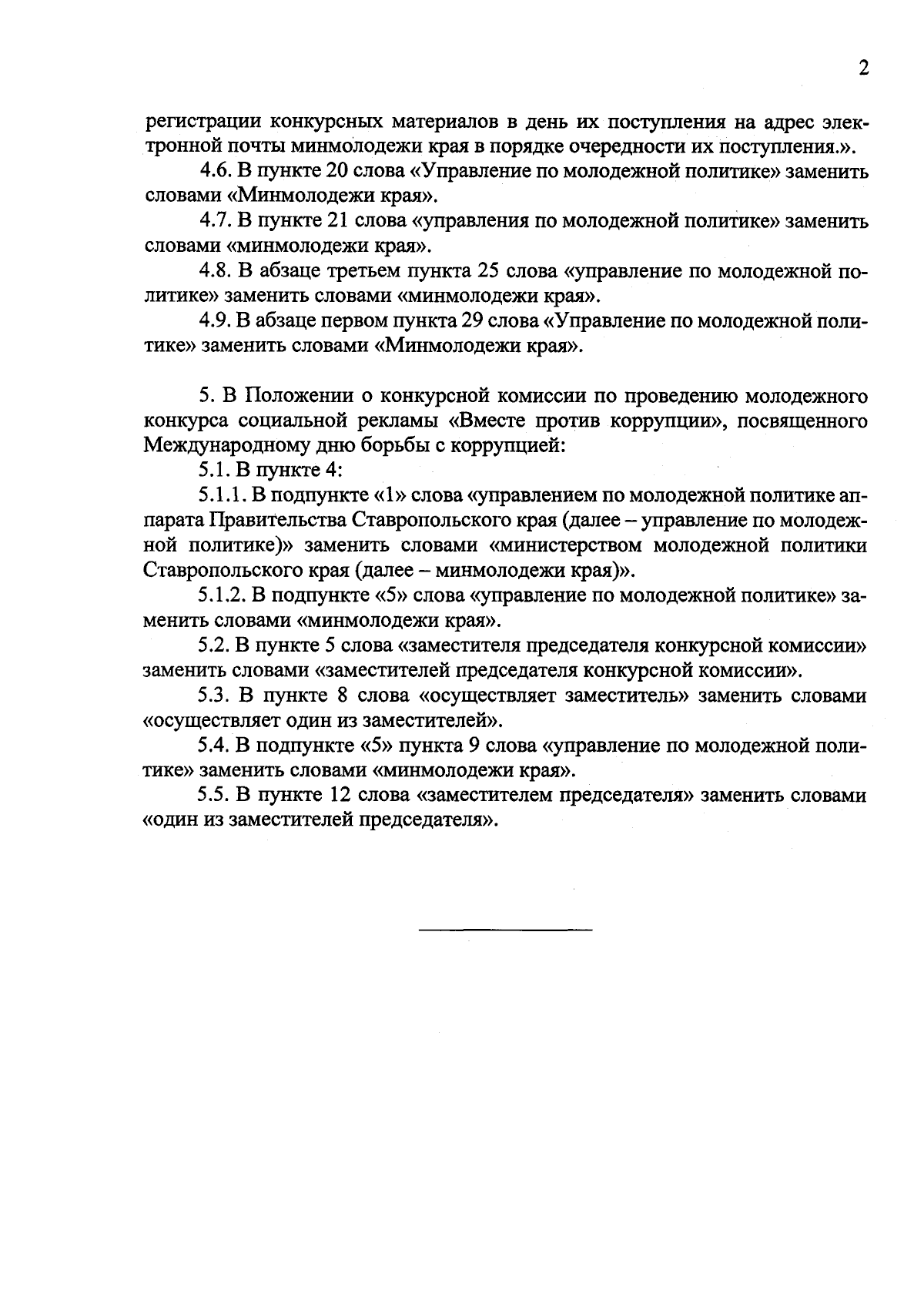 2

регистрации конкурсных материалов в день их поступления на адрес электронной почты минмолодежи края в порядке очередности их поступления.».

4.6. В пункте 20 слова «Управление по молодежной политике» заменить словами «Минмолодежи края».

4.7. В пункте 21 слова «управления по молодежной политике» заменить словами «минмолодежи края».

4.8. В абзаце третьем пункта 25 слова «управление по молодежной политике» заменить словами «минмолодежи края».

4.9. В абзаце первом пункта 29 слова «Управление по молодежной политике» заменить словами «Минмолодежи края».

5. В Положении о конкурсной комиссии по проведению молодежного конкурса социальной рекламы «Вместе против коррупции», посвященного Международному дню борьбы с коррупцией:

5.1. В пункте 4:

5.1.1. В подпункте «1» слова «управлением по молодежной политике аппарата Правительства Ставропольского края (далее – управление по молодежной политике)» заменить словами «министерством молодежной политики Ставропольского края (далее – минмолодежи края)».

5.1.2. В подпункте «5» слова «управление по молодежной политике» заменить словами «минмолодежи края».

5.2. В пункте 5 слова «заместителя председателя конкурсной комиссии» заменить словами «заместителей председателя конкурсной комиссии».

5.3. В пункте 8 слова «осуществляет заместитель» заменить словами «осуществляет один из заместителей».

5.4. В подпункте «5» пункта 9 слова «управление по молодежной политике» заменить словами «минмолодежи края».

5.5. В пункте 12 слова «заместителем председателя» заменить словами «один из заместителей председателя».